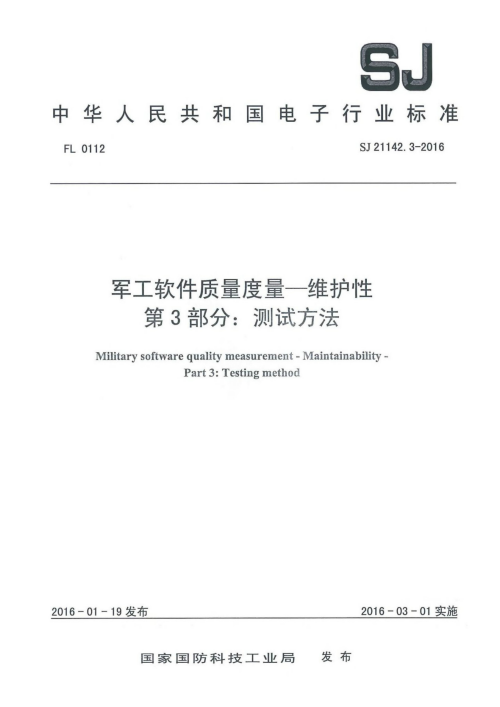 SJ

中华人民共和国电子行业标准

FL 0112

SJ 21142.3-2016

军工软件质量度量—维护性
第3部分：测试方法

Military software quality measurement - Maintainability - Part 3: Testing method

2016-01-19 发布

2016-03-01 实施

国家国防科技工业局 发布